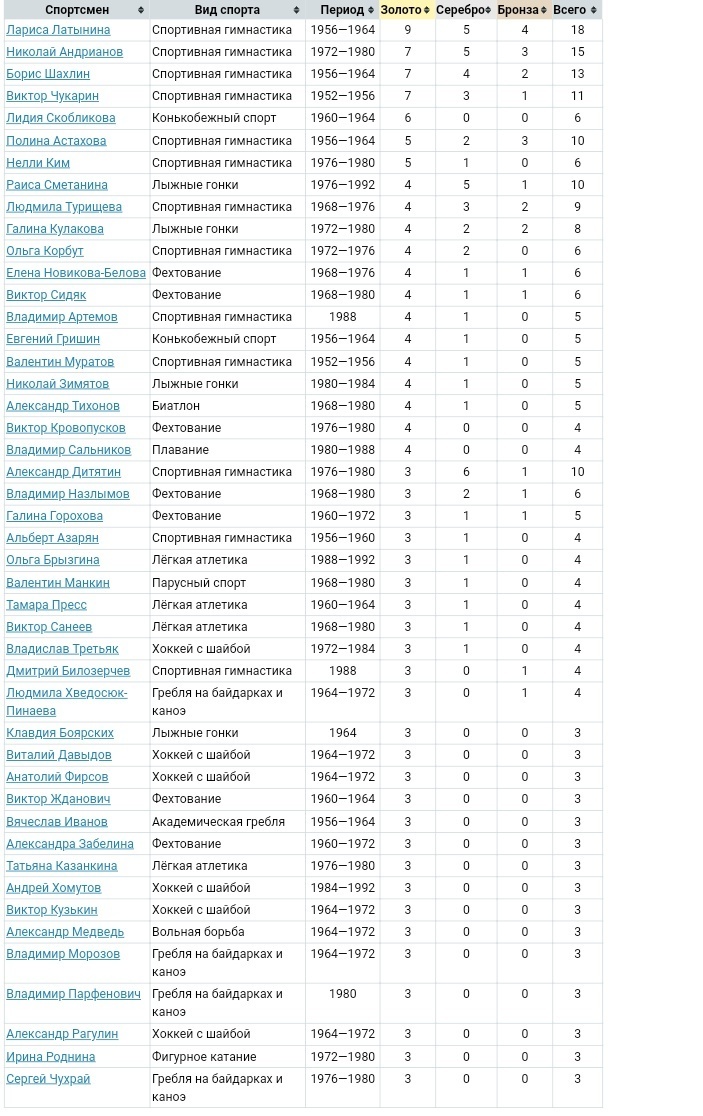 | Спортсмен | Вид спорта | Период | Золото | Серебро | Бронза | Всего |
|---|---|---|---|---|---|---|
| Лариса Латынина | Спортивная гимнастика | 1956—1964 | 9 | 5 | 4 | 18 |
| Николай Андрианов | Спортивная гимнастика | 1972—1980 | 7 | 5 | 3 | 15 |
| Борис Шахлин | Спортивная гимнастика | 1956—1964 | 7 | 4 | 2 | 13 |
| Виктор Чукарин | Спортивная гимнастика | 1952—1956 | 7 | 3 | 1 | 11 |
| Лидия Скобликова | Конькобежный спорт | 1960—1964 | 6 | 0 | 0 | 6 |
| Полина Астахова | Спортивная гимнастика | 1956—1964 | 5 | 2 | 3 | 10 |
| Нелли Ким | Спортивная гимнастика | 1976—1980 | 5 | 1 | 0 | 6 |
| Раиса Сметанина | Лыжные гонки | 1976—1992 | 4 | 5 | 1 | 10 |
| Людмила Турищева | Спортивная гимнастика | 1968—1976 | 4 | 3 | 2 | 9 |
| Галина Кулакова | Лыжные гонки | 1972—1980 | 4 | 2 | 2 | 8 |
| Ольга Корбут | Спортивная гимнастика | 1972—1976 | 4 | 2 | 0 | 6 |
| Елена Новикова-Белова | Фехтование | 1968—1976 | 4 | 1 | 1 | 6 |
| Виктор Сидяк | Фехтование | 1968—1980 | 4 | 1 | 1 | 6 |
| Владимир Артемов | Спортивная гимнастика | 1988 | 4 | 1 | 0 | 5 |
| Евгений Гришин | Конькобежный спорт | 1956—1964 | 4 | 1 | 0 | 5 |
| Валентин Муратов | Спортивная гимнастика | 1952—1956 | 4 | 1 | 0 | 5 |
| Николай Зимятов | Лыжные гонки | 1980—1984 | 4 | 1 | 0 | 5 |
| Александр Тихонов | Биатлон | 1968—1980 | 4 | 1 | 0 | 5 |
| Виктор Кровопусков | Фехтование | 1976—1980 | 4 | 0 | 0 | 4 |
| Владимир Сальников | Плавание | 1980—1988 | 4 | 0 | 0 | 4 |
| Александр Дитятин | Спортивная гимнастика | 1976—1980 | 3 | 6 | 1 | 10 |
| Владимир Назлымов | Фехтование | 1968—1980 | 3 | 2 | 1 | 6 |
| Галина Горохова | Фехтование | 1960—1972 | 3 | 1 | 1 | 5 |
| Альберт Азарян | Спортивная гимнастика | 1956—1960 | 3 | 1 | 0 | 4 |
| Ольга Брызгина | Лёгкая атлетика | 1988—1992 | 3 | 1 | 0 | 4 |
| Валентин Манкин | Парусный спорт | 1968—1980 | 3 | 1 | 0 | 4 |
| Тамара Пресс | Лёгкая атлетика | 1960—1964 | 3 | 1 | 0 | 4 |
| Виктор Санеев | Лёгкая атлетика | 1968—1980 | 3 | 1 | 0 | 4 |
| Владислав Третьяк | Хоккей с шайбой | 1972—1984 | 3 | 1 | 0 | 4 |
| Дмитрий Билозерчев | Спортивная гимнастика | 1988 | 3 | 0 | 1 | 4 |
| Людмила Хведосюк-Пинаева | Гребля на байдарках и каноэ | 1964—1972 | 3 | 0 | 1 | 4 |
| Клавдия Боярских | Лыжные гонки | 1964 | 3 | 0 | 0 | 3 |
| Виталий Давыдов | Хоккей с шайбой | 1964—1972 | 3 | 0 | 0 | 3 |
| Анатолий Фирсов | Хоккей с шайбой | 1964—1972 | 3 | 0 | 0 | 3 |
| Виктор Жданович | Фехтование | 1960—1964 | 3 | 0 | 0 | 3 |
| Вячеслав Иванов | Академическая гребля | 1956—1964 | 3 | 0 | 0 | 3 |
| Александра Забелина | Фехтование | 1960—1972 | 3 | 0 | 0 | 3 |
| Татьяна Казанкина | Лёгкая атлетика | 1976—1980 | 3 | 0 | 0 | 3 |
| Андрей Хомутов | Хоккей с шайбой | 1984—1992 | 3 | 0 | 0 | 3 |
| Виктор Кузькин | Хоккей с шайбой | 1964—1972 | 3 | 0 | 0 | 3 |
| Александр Медведь | Вольная борьба | 1964—1972 | 3 | 0 | 0 | 3 |
| Владимир Морозов | Гребля на байдарках и каноэ | 1964—1972 | 3 | 0 | 0 | 3 |
| Владимир Парфенович | Гребля на байдарках и каноэ | 1980 | 3 | 0 | 0 | 3 |
| Александр Рагулин | Хоккей с шайбой | 1964—1972 | 3 | 0 | 0 | 3 |
| Ирина Роднина | Фигурное катание | 1972—1980 | 3 | 0 | 0 | 3 |
| Сергей Чухрай | Гребля на байдарках и каноэ | 1976—1980 | 3 | 0 | 0 | 3 |